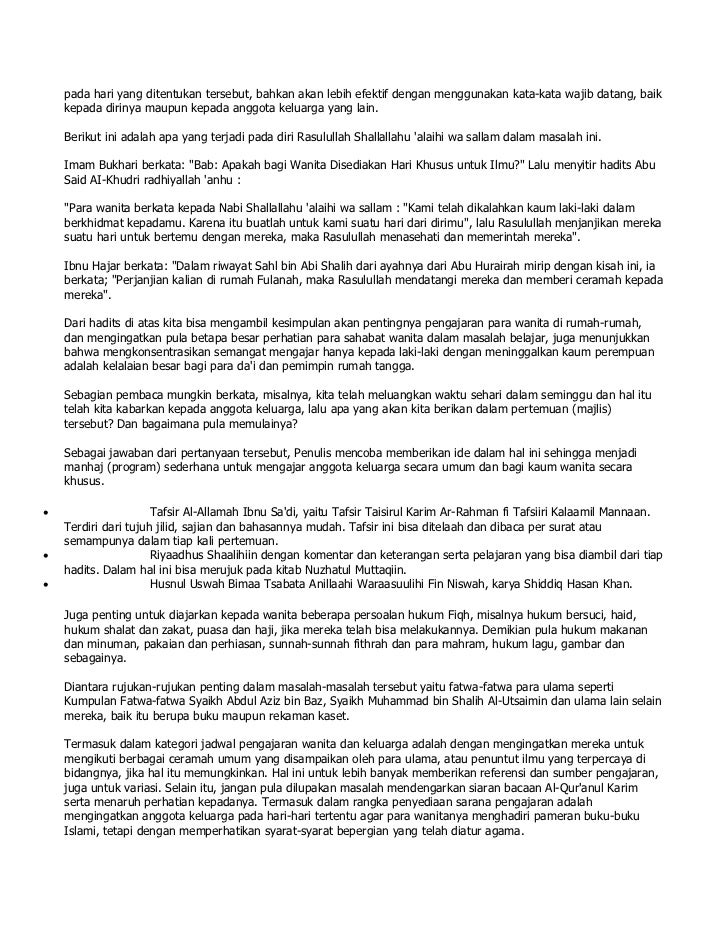 pada hari yang ditentukan tersebut, bahkan akan lebih efektif dengan menggunakan kata-kata wajib datang, baik kepada dirinya maupun kepada anggota keluarga yang lain.

Berikut ini adalah apa yang terjadi pada diri Rasulullah Shallallahu 'alaihi wa sallam dalam masalah ini.

Imam Bukhari berkata: "Bab: Apakah bagi Wanita Disediakan Hari Khusus untuk Ilmu?" Lalu menyitir hadits Abu Said Al-Khudri radhiyallah 'anhu :

"Para wanita berkata kepada Nabi Shallallahu 'alaihi wa sallam : "Kami telah dikalahkan kaum laki-laki dalam berkhidmat kepadamu. Karena itu buatlah untuk kami suatu hari dari dirimu", lalu Rasulullah menjanjikan mereka suatu hari untuk bertemu dengan mereka, maka Rasulullah menasehati dan memerintah mereka".

Ibnu Hajar berkata: "Dalam riwayat Sahl bin Abi Shalih dari ayahnya dari Abu Hurairah mirip dengan kisah ini, ia berkata; "Perjanjian kalian di rumah Fulanah, maka Rasulullah mendatangi mereka dan memberi ceramah kepada mereka".

Dari hadits di atas kita bisa mengambil kesimpulan akan pentingnya pengajaran para wanita di rumah-rumah, dan mengingatkan pula betapa besar perhatian para sahabat wanita dalam masalah belajar, juga menunjukkan bahwa mengkonsentrasikan semangat mengajar hanya kepada laki-laki dengan meninggalkan kaum perempuan adalah kelalaian besar bagi para da'i dan pemimpin rumah tangga.

Sebagian pembaca mungkin berkata, misalnya, kita telah meluangkan waktu sehari dalam seminggu dan hal itu telah kita kabarkan kepada anggota keluarga, lalu apa yang akan kita berikan dalam pertemuan (majlis) tersebut? Dan bagaimana pula memulainya?

Sebagai jawaban dari pertanyaan tersebut, Penulis mencoba memberikan ide dalam hal ini sehingga menjadi manhaj (program) sederhana untuk mengajar anggota keluarga secara umum dan bagi kaum wanita secara khusus.

• Tafsir Al-Allamah Ibnu Sa'di, yaitu Tafsir Taisirul Karim Ar-Rahman fi Tafsiiri Kalaamil Mannaan. Terdiri dari tujuh jilid, sajian dan bahasannya mudah. Tafsir ini bisa ditelaah dan dibaca per surat atau semampunya dalam tiap kali pertemuan.
• Riyaadhus Shaalihiin dengan komentar dan keterangan serta pelajaran yang bisa diambil dari tiap hadits. Dalam hal ini bisa merujuk pada kitab Nuzhatul Muttaqiin.
• Husnul Uswah Bimaa Tsabata Anillaahi Waraasuulihi Fin Niswah, karya Shiddiq Hasan Khan.

Juga penting untuk diajarkan kepada wanita beberapa persoalan hukum Fiqh, misalnya hukum bersuci, haid, hukum shalat dan zakat, puasa dan haji, jika mereka telah bisa melakukannya. Demikian pula hukum makanan dan minuman, pakaian dan perhiasan, sunnah-sunnah fithrah dan para mahram, hukum lagu, gambar dan sebagainya.

Diantara rujukan-rujukan penting dalam masalah-masalah tersebut yaitu fatwa-fatwa para ulama seperti Kumpulan Fatwa-fatwa Syaikh Abdul Aziz bin Baz, Syaikh Muhammad bin Shalih Al-Utsaimin dan ulama lain selain mereka, baik itu berupa buku maupun rekaman kaset.

Termasuk dalam kategori jadwal pengajaran wanita dan keluarga adalah dengan mengingatkan mereka untuk mengikuti berbagai ceramah umum yang disampaikan oleh para ulama, atau penuntut ilmu yang terpercaya di bidangnya, jika hal itu memungkinkan. Hal ini untuk lebih banyak memberikan referensi dan sumber pengajaran, juga untuk variasi. Selain itu, jangan pula dilupakan masalah mendengarkan siaran bacaan Al-Qur'anul Karim serta menaruh perhatian kepadanya. Termasuk dalam rangka penyediaan sarana pengajaran adalah mengingatkan anggota keluarga pada hari-hari tertentu agar para wanitanya menghadiri pameran buku-buku Islami, tetapi dengan memperhatikan syarat-syarat bepergian yang telah diatur agama.